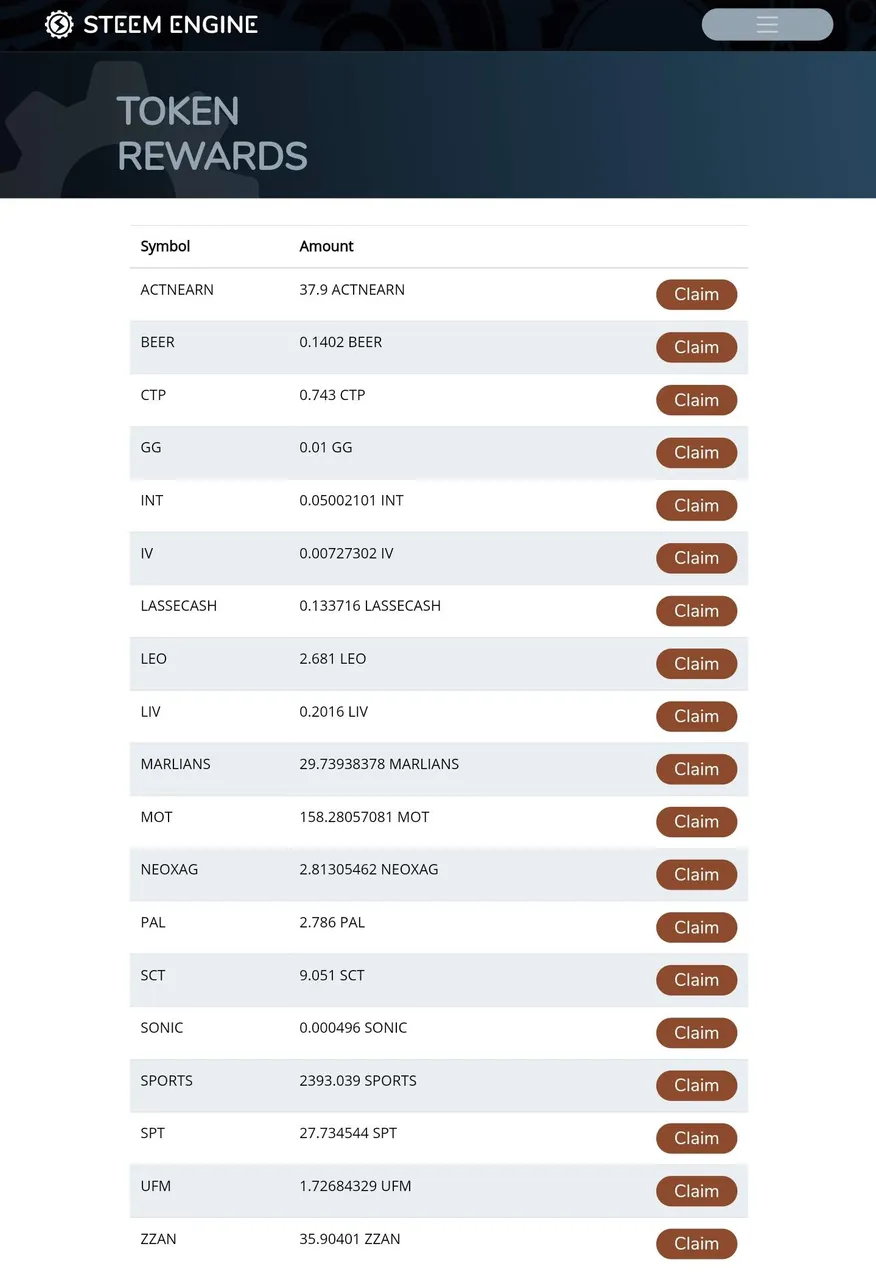 STEEM ENGINE

TOKEN REWARDS

| Symbol | Amount | |
|---|---|---|
| ACTNEARN | 37.9 ACTNEARN | Claim |
| BEER | 0.1402 BEER | Claim |
| CTP | 0.743 CTP | Claim |
| GG | 0.01 GG | Claim |
| INT | 0.05002101 INT | Claim |
| IV | 0.00727302 IV | Claim |
| LASSECASH | 0.133716 LASSECASH | Claim |
| LEO | 2.681 LEO | Claim |
| LIV | 0.2016 LIV | Claim |
| MARLIANS | 29.73938378 MARLIANS | Claim |
| MOT | 158.28057081 MOT | Claim |
| NEOXAG | 2.81305462 NEOXAG | Claim |
| PAL | 2.786 PAL | Claim |
| SCT | 9.051 SCT | Claim |
| SONIC | 0.000496 SONIC | Claim |
| SPORTS | 2393.039 SPORTS | Claim |
| SPT | 27.734544 SPT | Claim |
| UFM | 1.72684329 UFM | Claim |
| ZZAN | 35.90401 ZZAN | Claim |